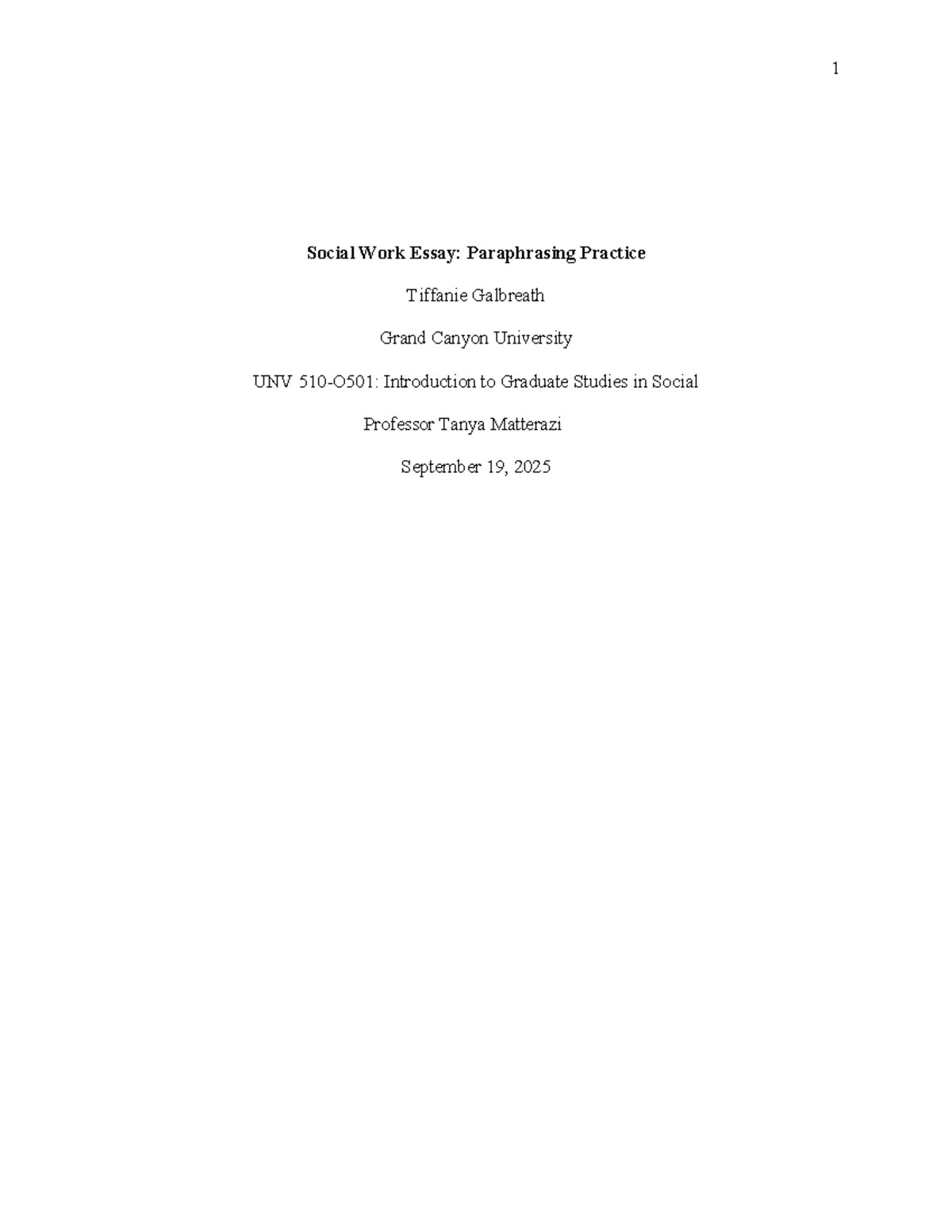 1

Social Work Essay: Paraphrasing Practice

Tiffanie Galbreath

Grand Canyon University

UNV 510-O501: Introduction to Graduate Studies in Social

Professor Tanya Matterazi

September 19, 2025